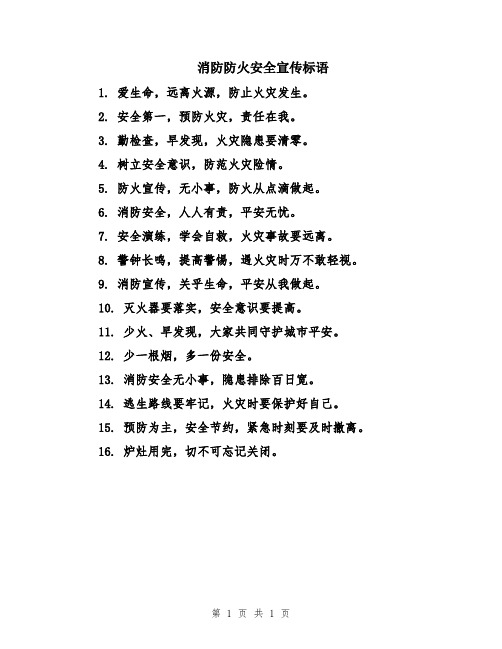 消防防火安全宣传标语

1. 爱生命，远离火源，防止火灾发生。

2. 安全第一，预防火灾，责任在我。

3. 勤检查，早发现，火灾隐患要清零。

4. 树立安全意识，防范火灾险情。

5. 防火宣传，无小事，防火从点滴做起。

6. 消防安全，人人有责，平安无忧。

7. 安全演练，学会自救，火灾事故要远离。

8. 警钟长鸣，提高警惕，遇火灾时万不敢轻视。

9. 消防宣传，关乎生命，平安从我做起。

10. 灭火器要落实，安全意识要提高。

11. 少火、早发现，大家共同守护城市平安。

12. 少一根烟，多一份安全。

13. 消防安全无小事，隐患排除百日宽。

14. 逃生路线要牢记，火灾时要保护好自己。

15. 预防为主，安全节约，紧急时刻要及时撤离。

16. 炉灶用完，切不可忘记关闭。

第 1 页 共 1 页